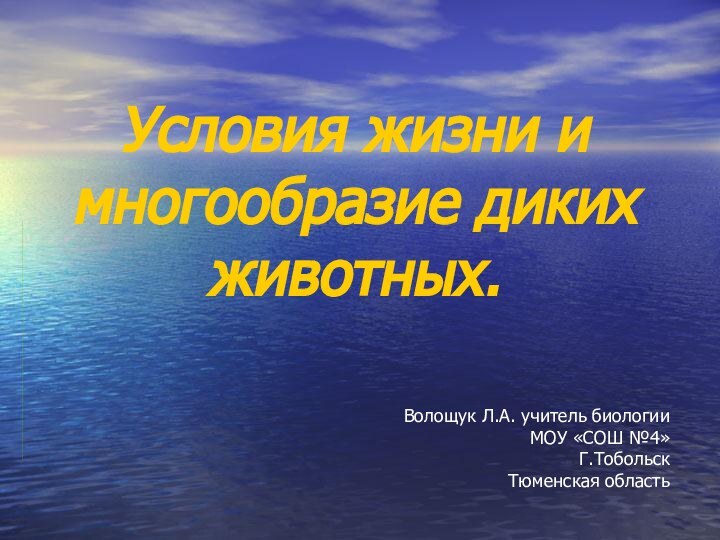 Условия жизни и многообразие диких животных.

Волощук Л.А. учитель биологии
МОУ «СОШ №4»
Г.Тобольск
Тюменская область